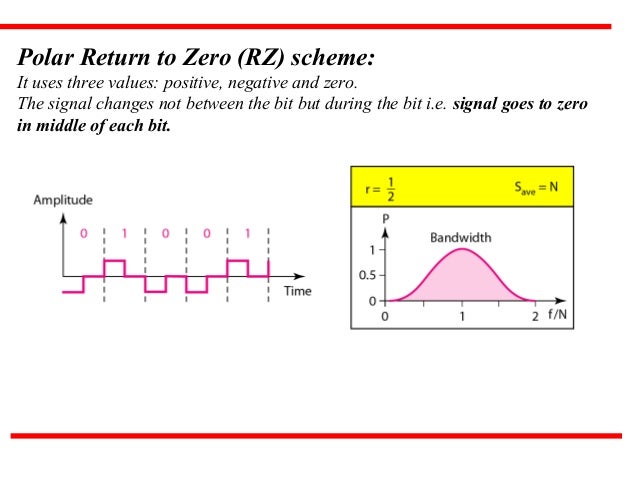 Polar Return to Zero (RZ) scheme:
It uses three values: positive, negative and zero.
The signal changes not between the bit but during the bit i.e. signal goes to zero in middle of each bit.

Amplitude
0 1 0 0 1
Time

$r = \frac{1}{2}$ $S_{ave} = N$
P
Bandwidth
1
0.5
0
0 1 2 f/N